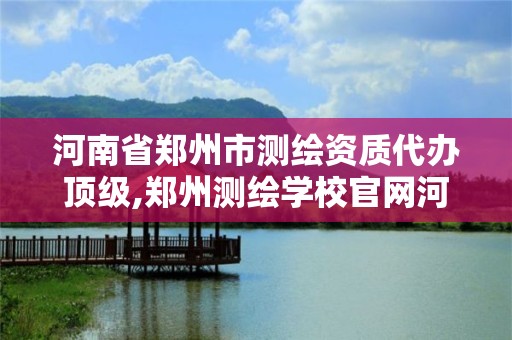 河南省郑州市测绘资质代办顶级,郑州测绘学校官网河